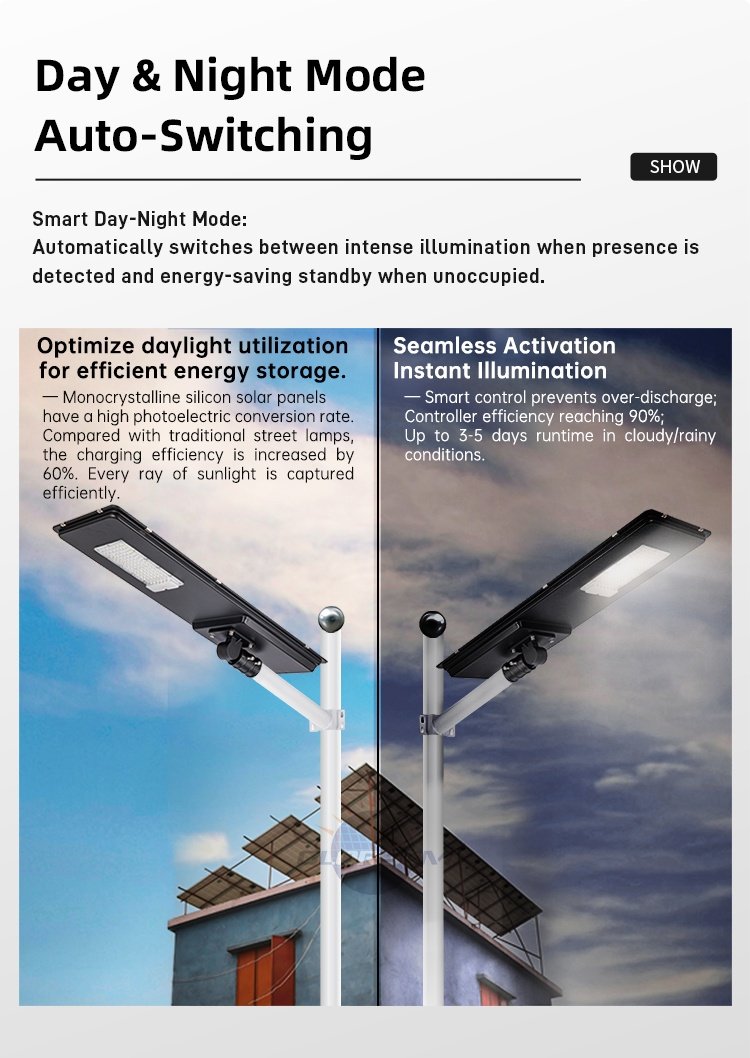 Day & Night Mode Auto-Switching

SHOW

Smart Day-Night Mode:
Automatically switches between intense illumination when presence is detected and energy-saving standby when unoccupied.

Optimize daylight utilization for efficient energy storage.

— Monocrystalline silicon solar panels have a high photoelectric conversion rate. Compared with traditional street lamps, the charging efficiency is increased by 60%. Every ray of sunlight is captured efficiently.

Seamless Activation Instant Illumination

— Smart control prevents over-discharge; Controller efficiency reaching 90%; Up to 3-5 days runtime in cloudy/rainy conditions.